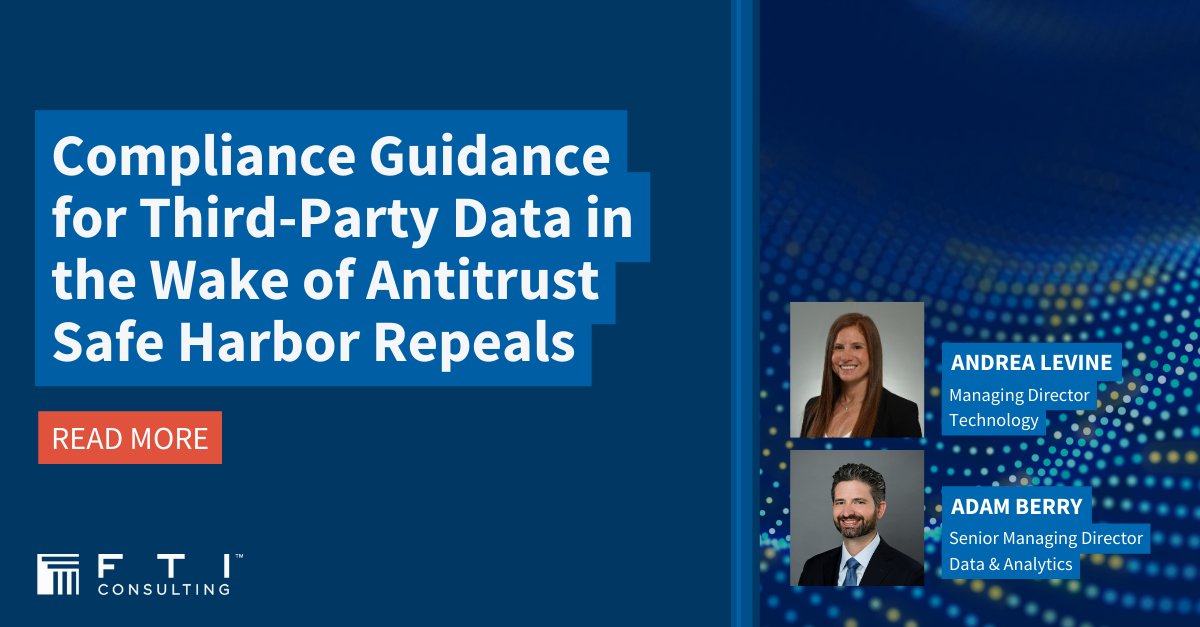 Compliance Guidance for Third-Party Data in the Wake of Antitrust Safe Harbor Repeals

READ MORE

FTI™
CONSULTING

ANDREA LEVINE
Managing Director
Technology

ADAM BERRY
Senior Managing Director
Data & Analytics